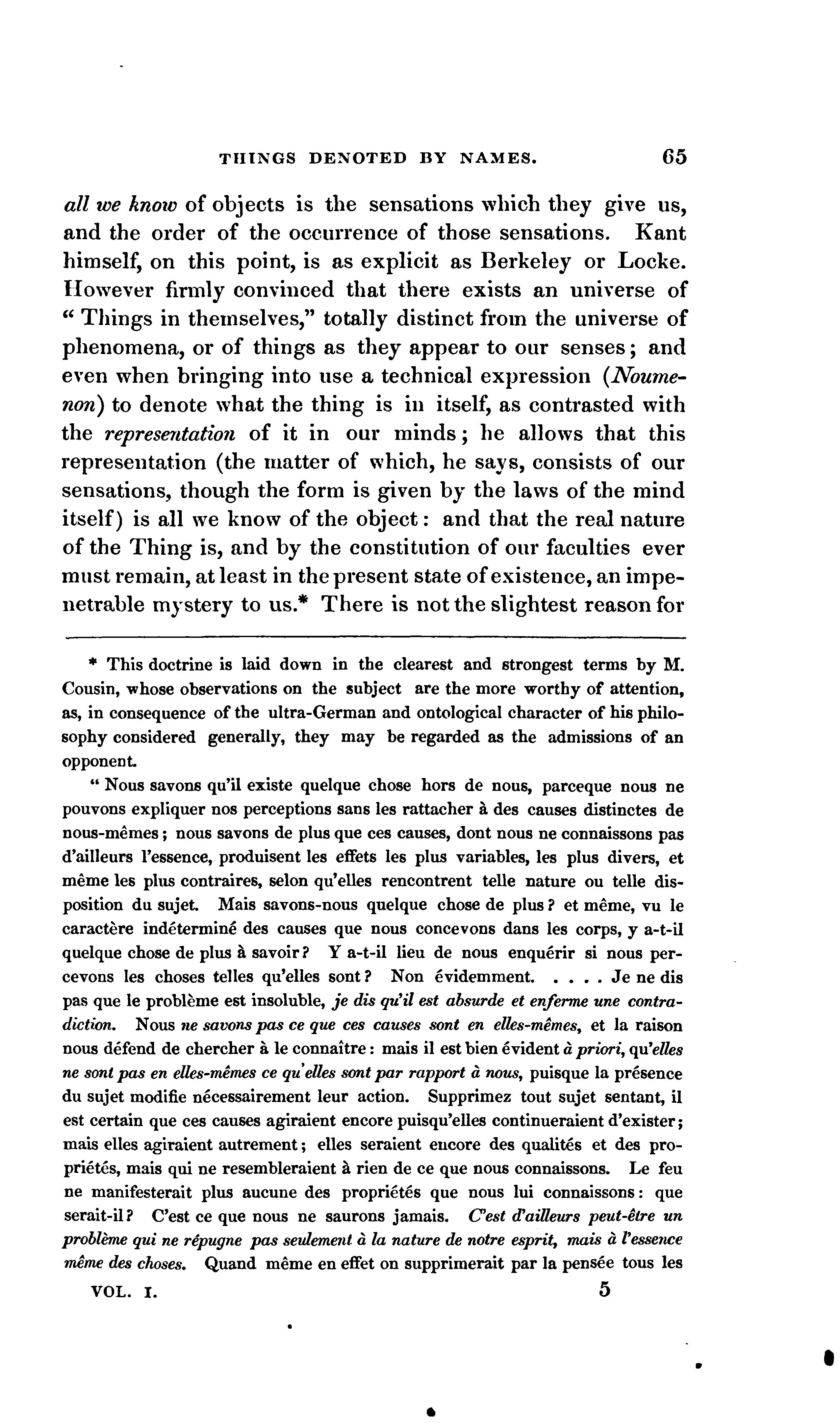 THINGS DENOTED BY NAMES. 65

all we know of objects is the sensations which they give us, and the order of the occurrence of those sensations. Kant himself, on this point, is as explicit as Berkeley or Locke. However firmly convinced that there exists an universe of "Things in themselves," totally distinct from the universe of phenomena, or of things as they appear to our senses; and even when bringing into use a technical expression (Noumenon) to denote what the thing is in itself, as contrasted with the representation of it in our minds; he allows that this representation (the matter of which, he says, consists of our sensations, though the form is given by the laws of the mind itself) is all we know of the object: and that the real nature of the Thing is, and by the constitution of our faculties ever must remain, at least in the present state of existence, an impenetrable mystery to us.* There is not the slightest reason for

* This doctrine is laid down in the clearest and strongest terms by M. Cousin, whose observations on the subject are the more worthy of attention, as, in consequence of the ultra-German and ontological character of his philosophy considered generally, they may be regarded as the admissions of an opponent.

"Nous savons qu'il existe quelque chose hors de nous, parceque nous ne pouvons expliquer nos perceptions sans les rattacher à des causes distinctes de nous-mêmes; nous savons de plus que ces causes, dont nous ne connaissons pas d'ailleurs l'essence, produisent les effets les plus variables, les plus divers, et même les plus contraires, selon qu'elles rencontrent telle nature ou telle disposition du sujet. Mais savons-nous quelque chose de plus? et même, vu le caractère indéterminé des causes que nous concevons dans les corps, y a-t-il quelque chose de plus à savoir? Y a-t-il lieu de nous enquérir si nous percevons les choses telles qu'elles sont? Non évidemment. . . . . Je ne dis pas que le problème est insoluble, je dis qu'il est absurde et enferme une contradiction. Nous ne savons pas ce que ces causes sont en elles-mêmes, et la raison nous défend de chercher à le connaître: mais il est bien évident à priori, qu'elles ne sont pas en elles-mêmes ce qu'elles sont par rapport à nous, puisque la présence du sujet modifie nécessairement leur action. Supprimez tout sujet sentant, il est certain que ces causes agiraient encore puisqu'elles continueraient d'exister; mais elles agiraient autrement; elles seraient encore des qualités et des propriétés, mais qui ne resembleraient à rien de ce que nous connaissons. Le feu ne manifesterait plus aucune des propriétés que nous lui connaissons: que serait-il? C'est ce que nous ne saurons jamais. C'est d'ailleurs peut-être un problème qui ne répugne pas seulement à la nature de notre esprit, mais à l'essence même des choses. Quand même en effet on supprimerait par la pensée tous les

VOL. I. 5